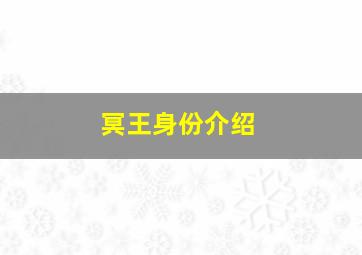 冥王身份介绍